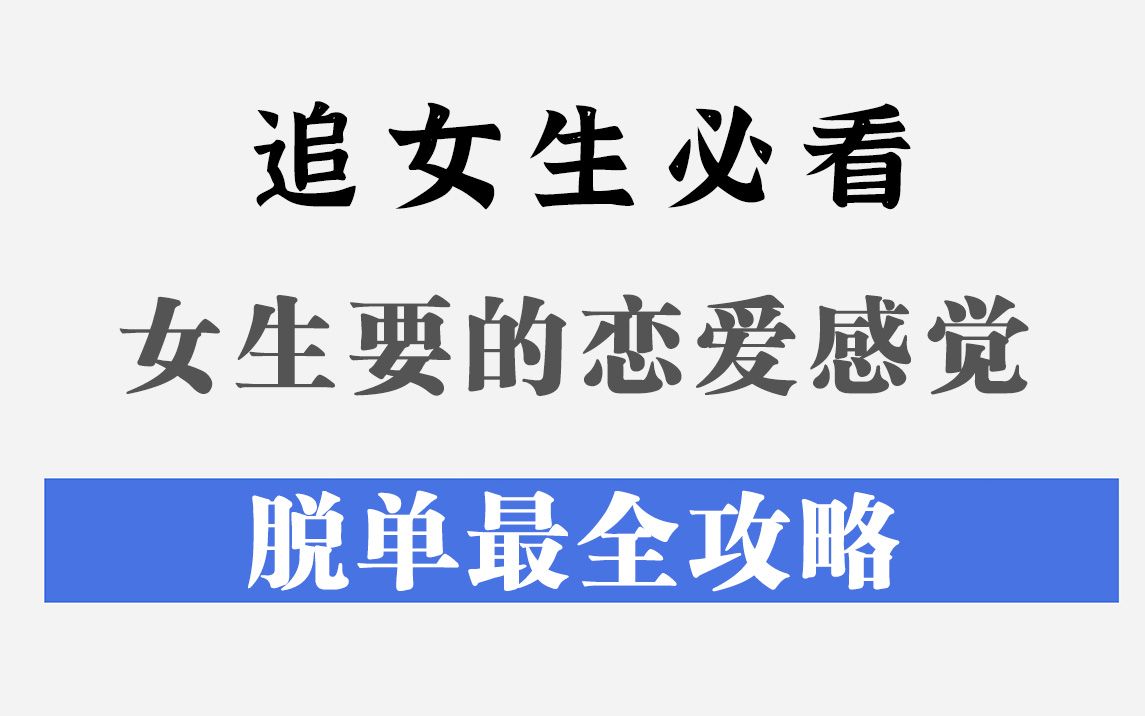 追女生必看

女生要的恋爱感觉

脱单最全攻略